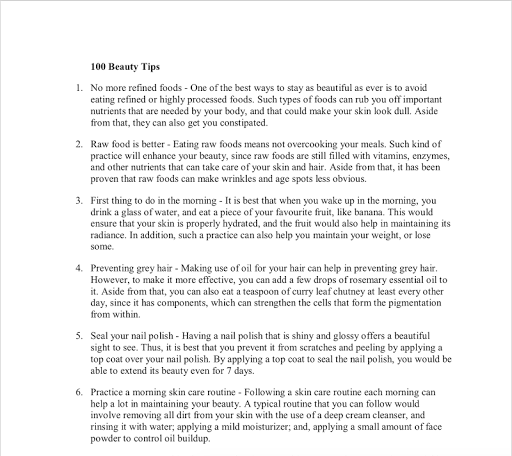 100 Beauty Tips

1. No more refined foods - One of the best ways to stay as beautiful as ever is to avoid eating refined or highly processed foods. Such types of foods can rub you off important nutrients that are needed by your body, and that could make your skin look dull. Aside from that, they can also get you constipated.

2. Raw food is better - Eating raw foods means not overcooking your meals. Such kind of practice will enhance your beauty, since raw foods are still filled with vitamins, enzymes, and other nutrients that can take care of your skin and hair. Aside from that, it has been proven that raw foods can make wrinkles and age spots less obvious.

3. First thing to do in the morning - It is best that when you wake up in the morning, you drink a glass of water, and eat a piece of your favourite fruit, like banana. This would ensure that your skin is properly hydrated, and the fruit would also help in maintaining its radiance. In addition, such a practice can also help you maintain your weight, or lose some.

4. Preventing grey hair - Making use of oil for your hair can help in preventing grey hair. However, to make it more effective, you can add a few drops of rosemary essential oil to it. Aside from that, you can also eat a teaspoon of curry leaf chutney at least every other day, since it has components, which can strengthen the cells that form the pigmentation from within.

5. Seal your nail polish - Having a nail polish that is shiny and glossy offers a beautiful sight to see. Thus, it is best that you prevent it from scratches and peeling by applying a top coat over your nail polish. By applying a top coat to seal the nail polish, you would be able to extend its beauty even for 7 days.

6. Practice a morning skin care routine - Following a skin care routine each morning can help a lot in maintaining your beauty. A typical routine that you can follow would involve removing all dirt from your skin with the use of a deep cream cleanser, and rinsing it with water; applying a mild moisturizer; and, applying a small amount of face powder to control oil buildup.